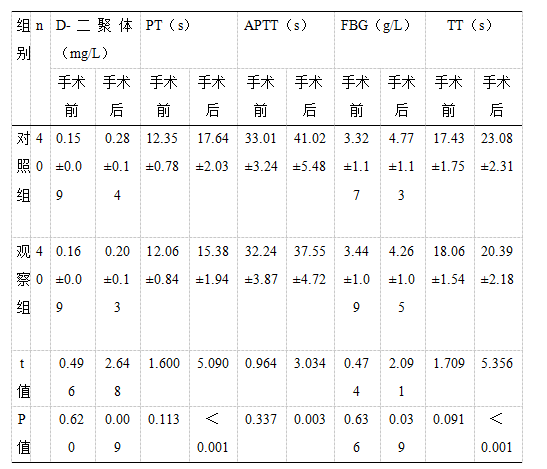 | 组别 | n | D-二聚体（mg/L） | | PT（s） | | APTT（s） | | FBG（g/L） | | TT（s） | |
|---|---|---|---|---|---|---|---|---|---|---|---|
| | | 手术前 | 手术后 | 手术前 | 手术后 | 手术前 | 手术后 | 手术前 | 手术后 | 手术前 | 手术后 |
| 对照组 | 40 | 0.15±0.09 | 0.28±0.14 | 12.35±0.78 | 17.64±2.03 | 33.01±3.24 | 41.02±5.48 | 3.32±1.17 | 4.77±1.13 | 17.43±1.75 | 23.08±2.31 |
| 观察组 | 40 | 0.16±0.09 | 0.20±0.13 | 12.06±0.84 | 15.38±1.94 | 32.24±3.87 | 37.55±4.72 | 3.44±1.09 | 4.26±1.05 | 18.06±1.54 | 20.39±2.18 |
| t值 | | 0.496 | 2.648 | 1.600 | 5.090 | 0.964 | 3.034 | 0.474 | 2.091 | 1.709 | 5.356 |
| P值 | | 0.620 | 0.009 | 0.113 | ＜0.001 | 0.337 | 0.003 | 0.636 | 0.039 | 0.091 | ＜0.001 |